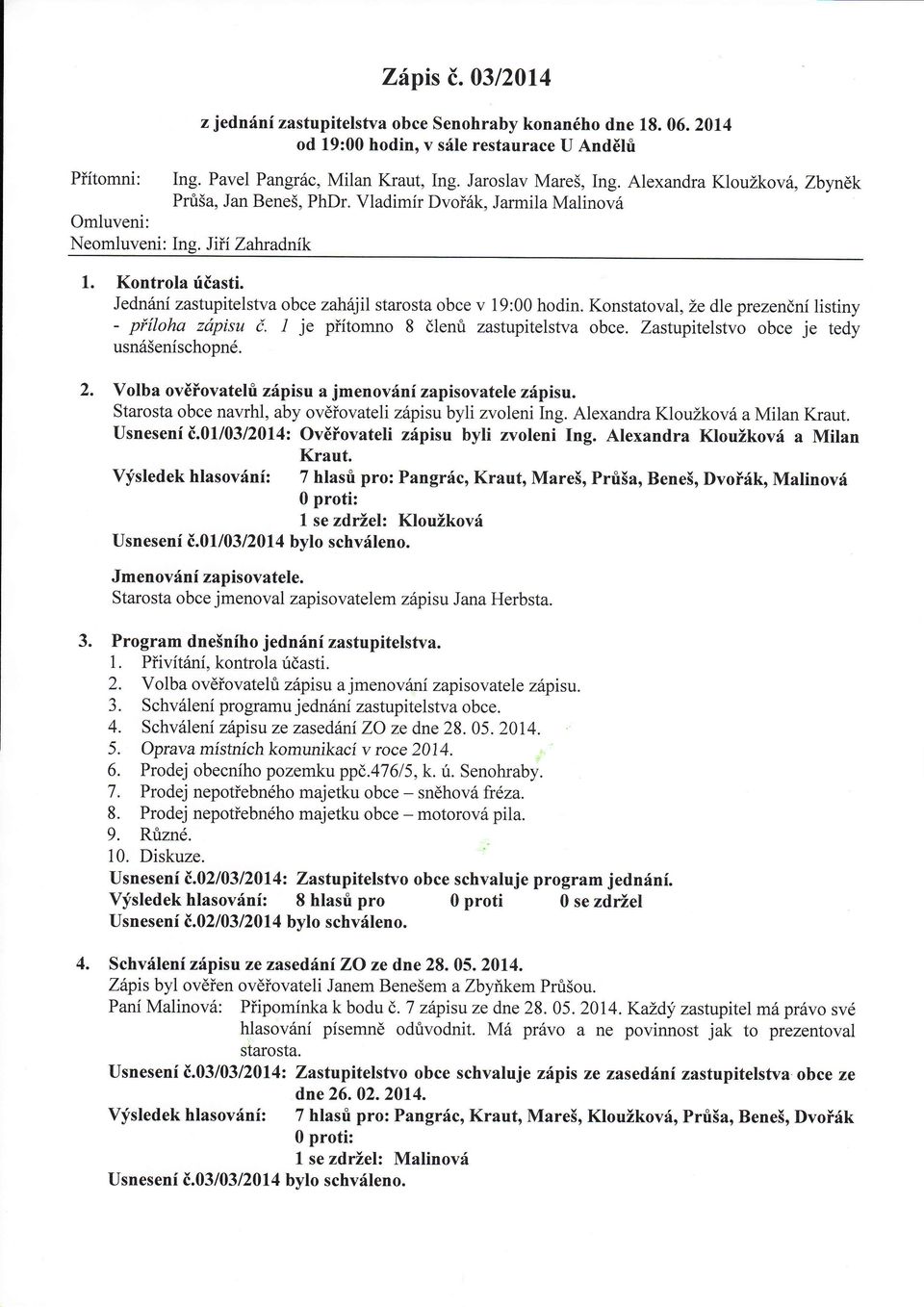 Zápis č. 03/2014

z jednání zastupitelstva obce Senohraby konaného dne 18. 06. 2014
od 19:00 hodin, v sále restaurace U Andělů

Přítomni: Ing. Pavel Pangrác, Milan Kraut, Ing. Jaroslav Mareš, Ing. Alexandra Kloužková, Zbyněk Průša, Jan Beneš, PhDr. Vladimír Dvořák, Jarmila Malinová
Omluveni:
Neomluveni: Ing. Jiří Zahradník

1. Kontrola účasti.
Jednání zastupitelstva obce zahájil starosta obce v 19:00 hodin. Konstatoval, že dle prezenční listiny - příloha zápisu č. 1 je přítomno 8 členů zastupitelstva obce. Zastupitelstvo obce je tedy usnášeníschopné.

2. Volba ověřovatelů zápisu a jmenování zapisovatele zápisu.
Starosta obce navrhl, aby ověřovateli zápisu byli zvoleni Ing. Alexandra Kloužková a Milan Kraut.
Usnesení č.01/03/2014: Ověřovateli zápisu byli zvoleni Ing. Alexandra Kloužková a Milan Kraut.
Výsledek hlasování: 7 hlasů pro: Pangrác, Kraut, Mareš, Průša, Beneš, Dvořák, Malinová
0 proti:
1 se zdržel: Kloužková
Usnesení č.01/03/2014 bylo schváleno.

Jmenování zapisovatele.
Starosta obce jmenoval zapisovatelem zápisu Jana Herbsta.

3. Program dnešního jednání zastupitelstva.
1. Přivítání, kontrola účasti.
2. Volba ověřovatelů zápisu a jmenování zapisovatele zápisu.
3. Schválení programu jednání zastupitelstva obce.
4. Schválení zápisu ze zasedání ZO ze dne 28. 05. 2014.
5. Oprava místních komunikací v roce 2014.
6. Prodej obecního pozemku ppč.476/5, k. ú. Senohraby.
7. Prodej nepotřebného majetku obce – sněhová fréza.
8. Prodej nepotřebného majetku obce – motorová pila.
9. Různé.
10. Diskuze.
Usnesení č.02/03/2014: Zastupitelstvo obce schvaluje program jednání.
Výsledek hlasování: 8 hlasů pro 0 proti 0 se zdržel
Usnesení č.02/03/2014 bylo schváleno.

4. Schválení zápisu ze zasedání ZO ze dne 28. 05. 2014.
Zápis byl ověřen ověřovateli Janem Benešem a Zbyňkem Průšou.
Paní Malinová: Připomínka k bodu č. 7 zápisu ze dne 28. 05. 2014. Každý zastupitel má právo své hlasování písemně odůvodnit. Má právo a ne povinnost jak to prezentoval starosta.
Usnesení č.03/03/2014: Zastupitelstvo obce schvaluje zápis ze zasedání zastupitelstva obce ze dne 26. 02. 2014.
Výsledek hlasování: 7 hlasů pro: Pangrác, Kraut, Mareš, Kloužková, Průša, Beneš, Dvořák
0 proti:
1 se zdržel: Malinová
Usnesení č.03/03/2014 bylo schváleno.